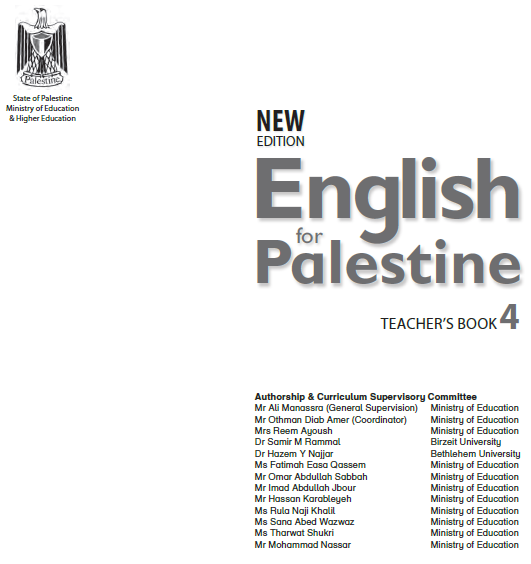 Palestine

State of Palestine
Ministry of Education
& Higher Education

NEW
EDITION
English
for
Palestine

TEACHER'S BOOK 4

Authorship & Curriculum Supervisory Committee

| | |
|---|---|
| Mr Ali Manassra (General Supervision) | Ministry of Education |
| Mr Othman Diab Amer (Coordinator) | Ministry of Education |
| Mrs Reem Ayoush | Ministry of Education |
| Dr Samir M Rammal | Birzeit University |
| Dr Hazem Y Najjar | Bethlehem University |
| Ms Fatimah Easa Qassem | Ministry of Education |
| Mr Omar Abdullah Sabbah | Ministry of Education |
| Mr Imad Abdullah Jbour | Ministry of Education |
| Mr Hassan Karableyeh | Ministry of Education |
| Ms Rula Naji Khalil | Ministry of Education |
| Ms Sana Abed Wazwaz | Ministry of Education |
| Ms Tharwat Shukri | Ministry of Education |
| Mr Mohammad Nassar | Ministry of Education |